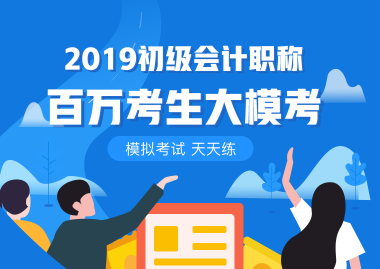 2019初级会计职称
百万考生大模考
模拟考试 天天练